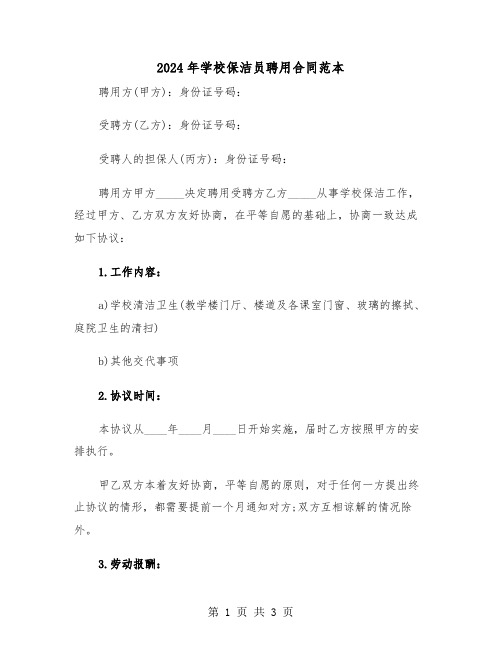 2024年学校保洁员聘用合同范本

聘用方(甲方)：身份证号码：

受聘方(乙方)：身份证号码：

受聘人的担保人(丙方)：身份证号码：

聘用方甲方_____决定聘用受聘方乙方_____从事学校保洁工作，经过甲方、乙方双方友好协商，在平等自愿的基础上，协商一致达成如下协议：

1.工作内容：

a)学校清洁卫生(教学楼门厅、楼道及各课室门窗、玻璃的擦拭、庭院卫生的清扫)

b)其他交代事项

2.协议时间：

本协议从____年____月____日开始实施，届时乙方按照甲方的安排执行。

甲乙双方本着友好协商，平等自愿的原则，对于任何一方提出终止协议的情形，都需要提前一个月通知对方;双方互相谅解的情况除外。

3.劳动报酬：

第 1 页 共 3 页